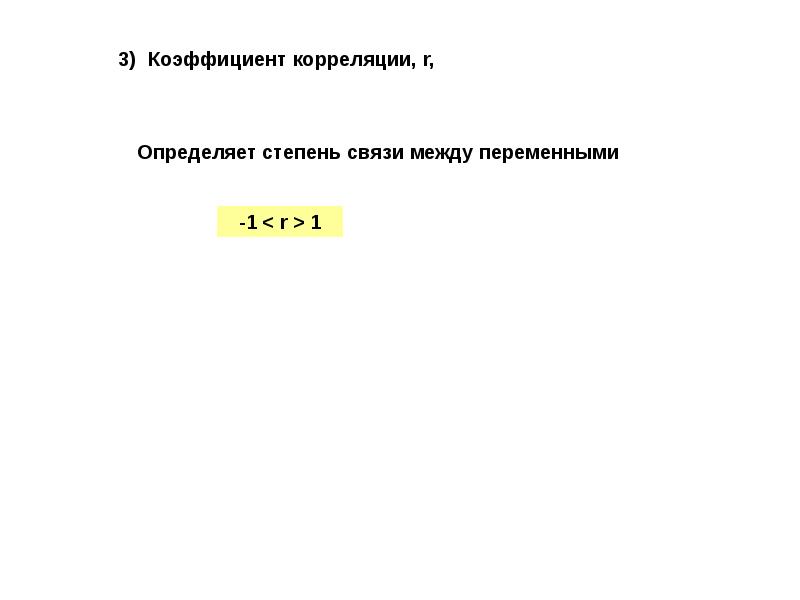 3) Коэффициент корреляции, r,

Определяет степень связи между переменными

$-1 < r > 1$